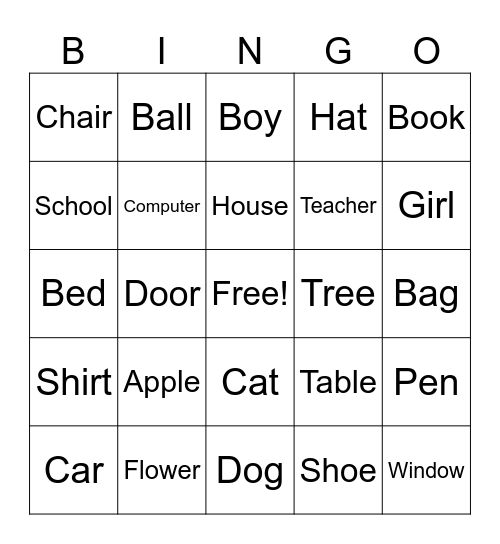 | B | I | N | G | O |
|---|---|---|---|---|
| Chair | Ball | Boy | Hat | Book |
| School | Computer | House | Teacher | Girl |
| Bed | Door | Free! | Tree | Bag |
| Shirt | Apple | Cat | Table | Pen |
| Car | Flower | Dog | Shoe | Window |